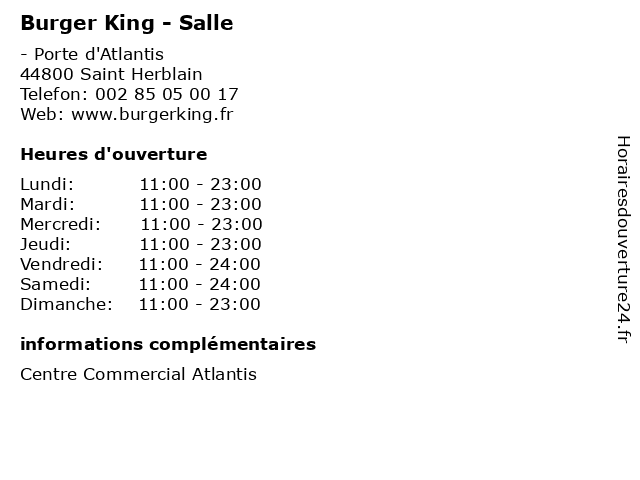 Burger King - Salle

- Porte d'Atlantis
44800 Saint Herblain
Telefon: 002 85 05 00 17
Web: www.burgerking.fr

Heures d'ouverture

Lundi: 11:00 - 23:00
Mardi: 11:00 - 23:00
Mercredi: 11:00 - 23:00
Jeudi: 11:00 - 23:00
Vendredi: 11:00 - 24:00
Samedi: 11:00 - 24:00
Dimanche: 11:00 - 23:00

informations complémentaires

Centre Commercial Atlantis

Horairesdouverture24.fr